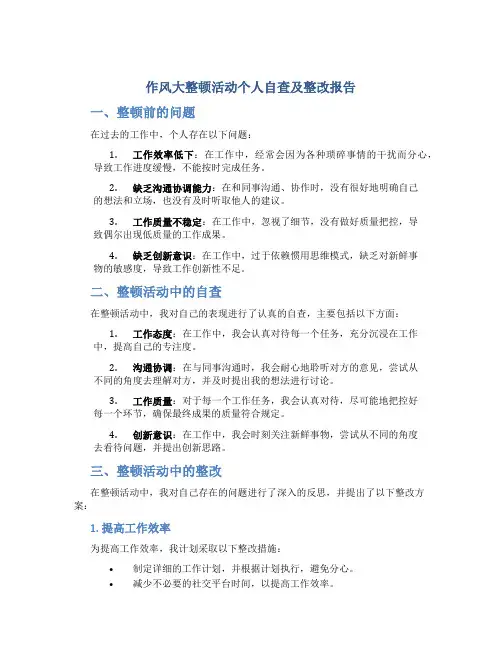 作风大整顿活动个人自查及整改报告

一、整顿前的问题

在过去的工作中，个人存在以下问题：

1. 工作效率低下：在工作中，经常会因为各种琐碎事情的干扰而分心，导致工作进度缓慢，不能按时完成任务。

2. 缺乏沟通协调能力：在和同事沟通、协作时，没有很好地明确自己的想法和立场，也没有及时听取他人的建议。

3. 工作质量不稳定：在工作中，忽视了细节，没有做好质量把控，导致偶尔出现低质量的工作成果。

4. 缺乏创新意识：在工作中，过于依赖惯用思维模式，缺乏对新鲜事物的敏感度，导致工作创新性不足。

二、整顿活动中的自查

在整顿活动中，我对自己的表现进行了认真的自查，主要包括以下方面：

1. 工作态度：在工作中，我会认真对待每一个任务，充分沉浸在工作中，提高自己的专注度。

2. 沟通协调：在与同事沟通时，我会耐心地聆听对方的意见，尝试从不同的角度去理解对方，并及时提出我的想法进行讨论。

3. 工作质量：对于每一个工作任务，我会认真对待，尽可能地把控好每一个环节，确保最终成果的质量符合规定。

4. 创新意识：在工作中，我会时刻关注新鲜事物，尝试从不同的角度去看待问题，并提出创新思路。

三、整顿活动中的整改

在整顿活动中，我对自己存在的问题进行了深入的反思，并提出了以下整改方案：

1. 提高工作效率

为提高工作效率，我计划采取以下整改措施：

• 制定详细的工作计划，并根据计划执行，避免分心。
• 减少不必要的社交平台时间，以提高工作效率。